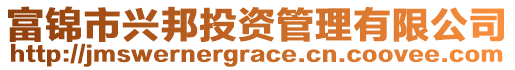 富锦市兴邦投资管理有限公司
http://jmswernergrace.cn.coovee.com